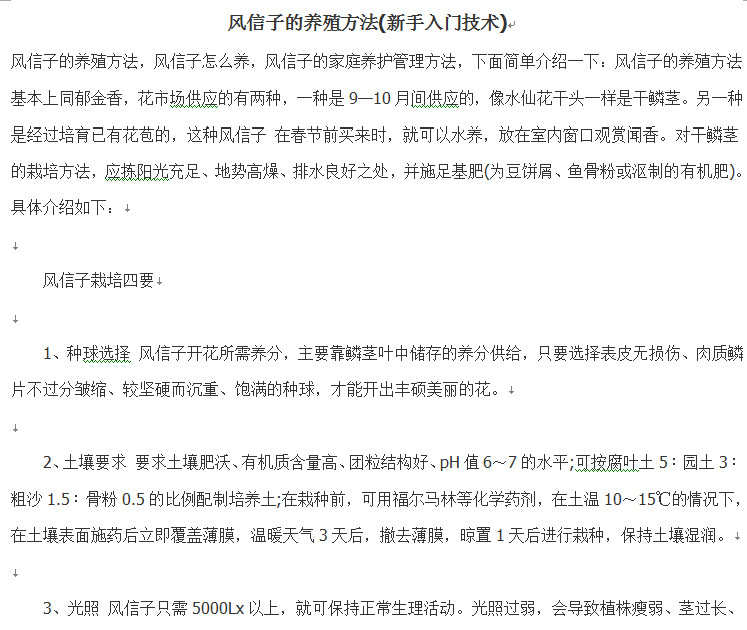 风信子的养殖方法(新手入门技术)

风信子的养殖方法，风信子怎么养，风信子的家庭养护管理方法，下面简单介绍一下：风信子的养殖方法基本上同郁金香，花市场供应的有两种，一种是9—10月间供应的，像水仙花干头一样是干鳞茎。另一种是经过培育已有花苞的，这种风信子 在春节前买来时，就可以水养，放在室内窗口观赏闻香。对干鳞茎的栽培方法，应拣阳光充足、地势高燥、排水良好之处，并施足基肥(为豆饼屑、鱼骨粉或沤制的有机肥)。具体介绍如下：

风信子栽培四要

1、种球选择 风信子开花所需养分，主要靠鳞茎叶中储存的养分供给，只要选择表皮无损伤、肉质鳞片不过分皱缩、较坚硬而沉重、饱满的种球，才能开出丰硕美丽的花。

2、土壤要求 要求土壤肥沃、有机质含量高、团粒结构好、pH值6~7的水平;可按腐叶土5：园土3：粗沙1.5：骨粉0.5的比例配制培养土;在栽种前，可用福尔马林等化学药剂，在土温10~15℃的情况下，在土壤表面施药后立即覆盖薄膜，温暖天气3天后，撤去薄膜，晾置1天后进行栽种，保持土壤湿润。

3、光照 风信子只需5000Lx以上，就可保持正常生理活动。光照过弱，会导致植株瘦弱、茎过长、